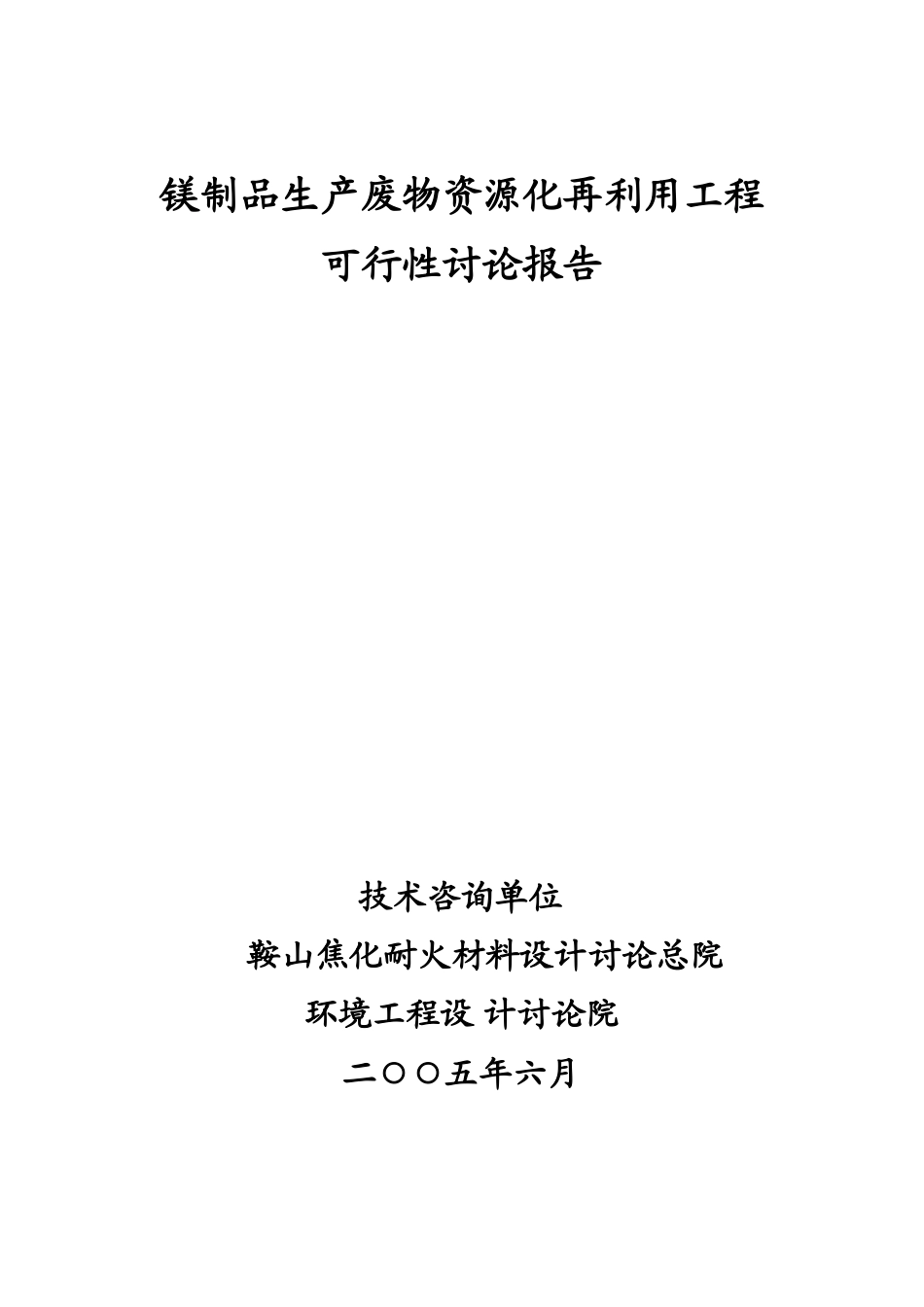 镁制品生产废物资源化再利用工程
可行性讨论报告

技术咨询单位
鞍山焦化耐火材料设计讨论总院
环境工程设 计讨论院
二〇〇五年六月